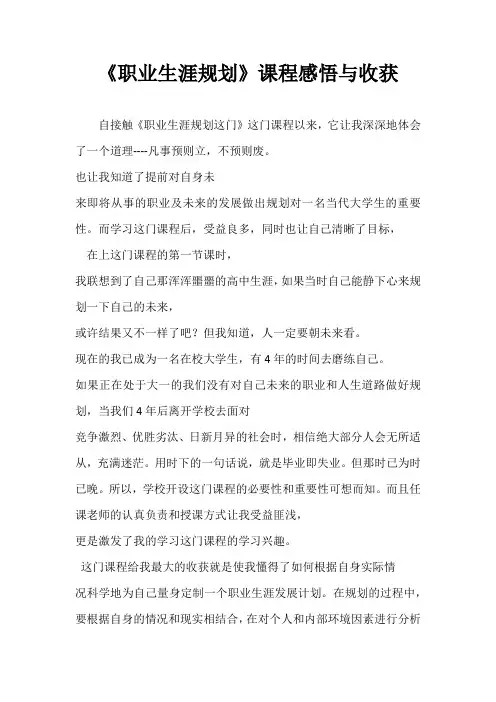 《职业生涯规划》课程感悟与收获

自接触《职业生涯规划这门》这门课程以来，它让我深深地体会了一个道理----凡事预则立，不预则废。

也让我知道了提前对自身未

来即将从事的职业及未来的发展做出规划对一名当代大学生的重要性。而学习这门课程后，受益良多，同时也让自己清晰了目标，

在上这门课程的第一节课时，

我联想到了自己那浑浑噩噩的高中生涯，如果当时自己能静下心来规划一下自己的未来，

或许结果又不一样了吧？但我知道，人一定要朝未来看。

现在的我已成为一名在校大学生，有4年的时间去磨练自己。

如果正在处于大一的我们没有对自己未来的职业和人生道路做好规划，当我们4年后离开学校去面对

竞争激烈、优胜劣汰、日新月异的社会时，相信绝大部分人会无所适从，充满迷茫。用时下的一句话说，就是毕业即失业。但那时已为时已晚。所以，学校开设这门课程的必要性和重要性可想而知。而且任课老师的认真负责和授课方式让我受益匪浅，

更是激发了我的学习这门课程的学习兴趣。

这门课程给我最大的收获就是使我懂得了如何根据自身实际情

况科学地为自己量身定制一个职业生涯发展计划。在规划的过程中，要根据自身的情况和现实相结合，在对个人和内部环境因素进行分析